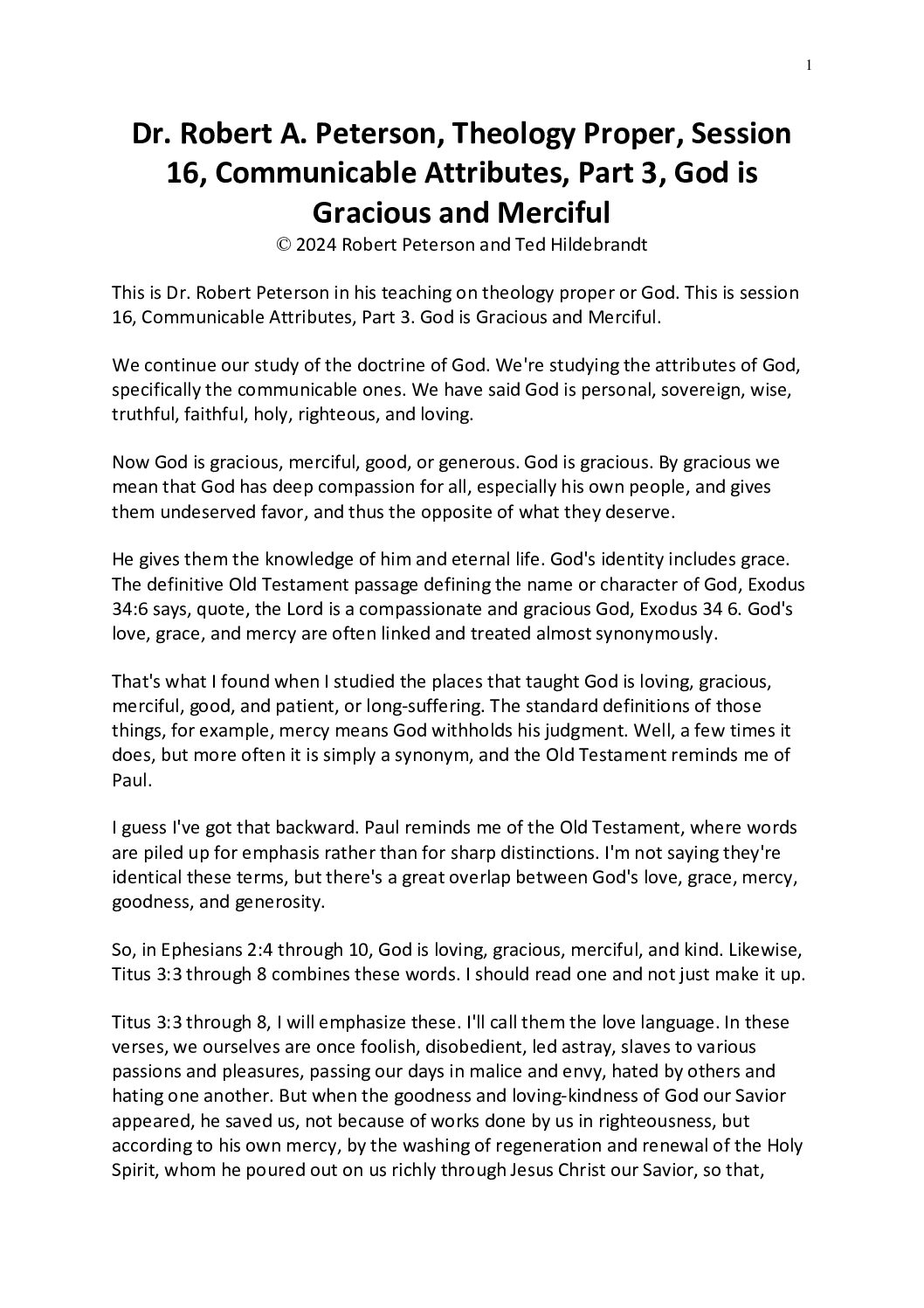 1

Dr. Robert A. Peterson, Theology Proper, Session 16, Communicable Attributes, Part 3, God is Gracious and Merciful

© 2024 Robert Peterson and Ted Hildebrandt

This is Dr. Robert Peterson in his teaching on theology proper or God. This is session 16, Communicable Attributes, Part 3. God is Gracious and Merciful.

We continue our study of the doctrine of God. We're studying the attributes of God, specifically the communicable ones. We have said God is personal, sovereign, wise, truthful, faithful, holy, righteous, and loving.

Now God is gracious, merciful, good, or generous. God is gracious. By gracious we mean that God has deep compassion for all, especially his own people, and gives them undeserved favor, and thus the opposite of what they deserve.

He gives them the knowledge of him and eternal life. God's identity includes grace. The definitive Old Testament passage defining the name or character of God, Exodus 34:6 says, quote, the Lord is a compassionate and gracious God, Exodus 34 6. God's love, grace, and mercy are often linked and treated almost synonymously.

That's what I found when I studied the places that taught God is loving, gracious, merciful, good, and patient, or long-suffering. The standard definitions of those things, for example, mercy means God withholds his judgment. Well, a few times it does, but more often it is simply a synonym, and the Old Testament reminds me of Paul.

I guess I've got that backward. Paul reminds me of the Old Testament, where words are piled up for emphasis rather than for sharp distinctions. I'm not saying they're identical these terms, but there's a great overlap between God's love, grace, mercy, goodness, and generosity.

So, in Ephesians 2:4 through 10, God is loving, gracious, merciful, and kind. Likewise, Titus 3:3 through 8 combines these words. I should read one and not just make it up.

Titus 3:3 through 8, I will emphasize these. I'll call them the love language. In these verses, we ourselves are once foolish, disobedient, led astray, slaves to various passions and pleasures, passing our days in malice and envy, hated by others and hating one another. But when the goodness and loving-kindness of God our Savior appeared, he saved us, not because of works done by us in righteousness, but according to his own mercy, by the washing of regeneration and renewal of the Holy Spirit, whom he poured out on us richly through Jesus Christ our Savior, so that,